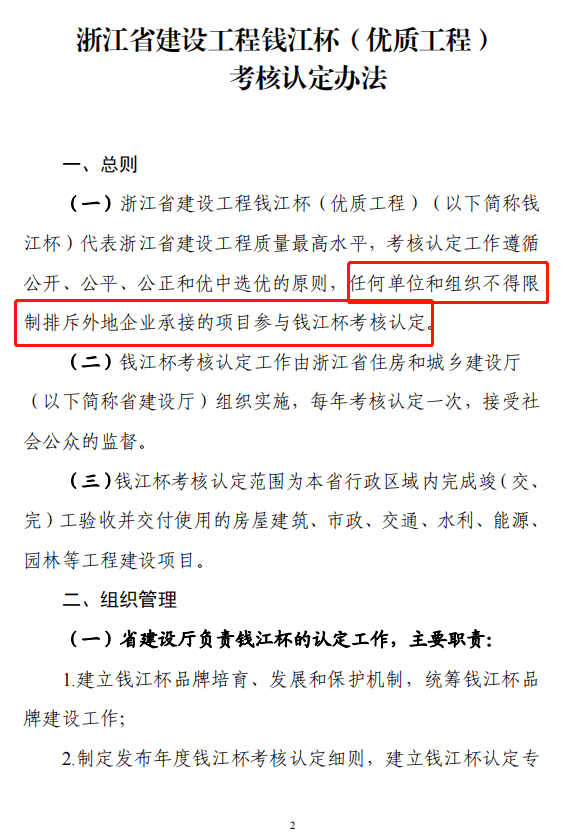 浙江省建设工程钱江杯（优质工程）
考核认定办法

一、总则

（一）浙江省建设工程钱江杯（优质工程）（以下简称钱江杯）代表浙江省建设工程质量最高水平，考核认定工作遵循公开、公平、公正和优中选优的原则，任何单位和组织不得限制排斥外地企业承接的项目参与钱江杯考核认定。

（二）钱江杯考核认定工作由浙江省住房和城乡建设厅（以下简称省建设厅）组织实施，每年考核认定一次，接受社会公众的监督。

（三）钱江杯考核认定范围为本省行政区域内完成竣（交、完）工验收并交付使用的房屋建筑、市政、交通、水利、能源、园林等工程建设项目。

二、组织管理

（一）省建设厅负责钱江杯的认定工作，主要职责：

1.建立钱江杯品牌培育、发展和保护机制，统筹钱江杯品牌建设工作；

2.制定发布年度钱江杯考核认定细则，建立钱江杯认定专

2